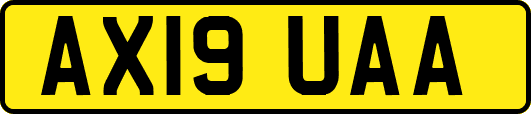 AX19 UAA